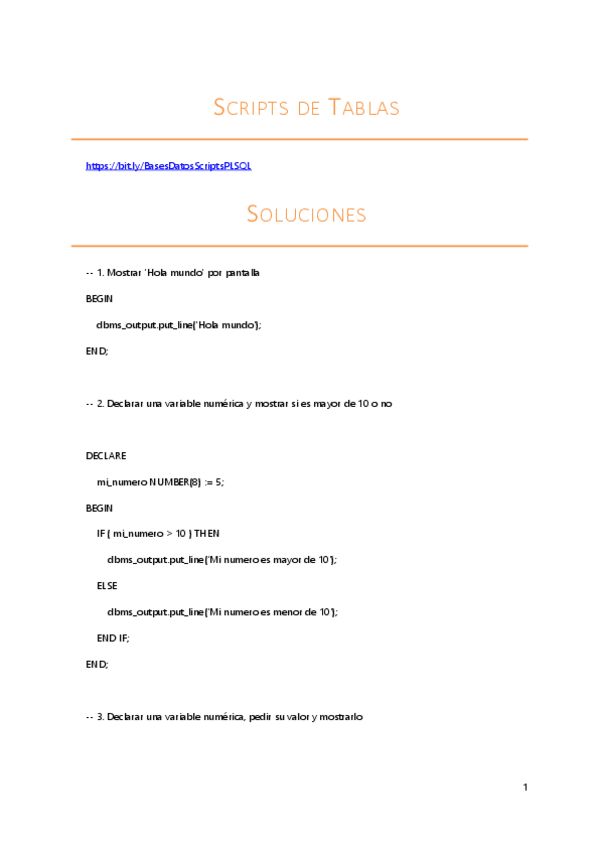 SCRIPTS DE TABLAS

https://bit.ly/BasesDatosScriptsPLSQL

SOLUCIONES

-- 1. Mostrar 'Hola mundo' por pantalla

BEGIN

dbms_output.put_line('Hola mundo');

END;

-- 2. Declarar una variable numérica y mostrar si es mayor de 10 o no

DECLARE

mi_numero NUMBER(8) := 5;

BEGIN

IF ( mi_numero > 10 ) THEN

dbms_output.put_line('Mi numero es mayor de 10');

ELSE

dbms_output.put_line('Mi numero es menor de 10');

END IF;

END;

-- 3. Declarar una variable numérica, pedir su valor y mostrarlo

1